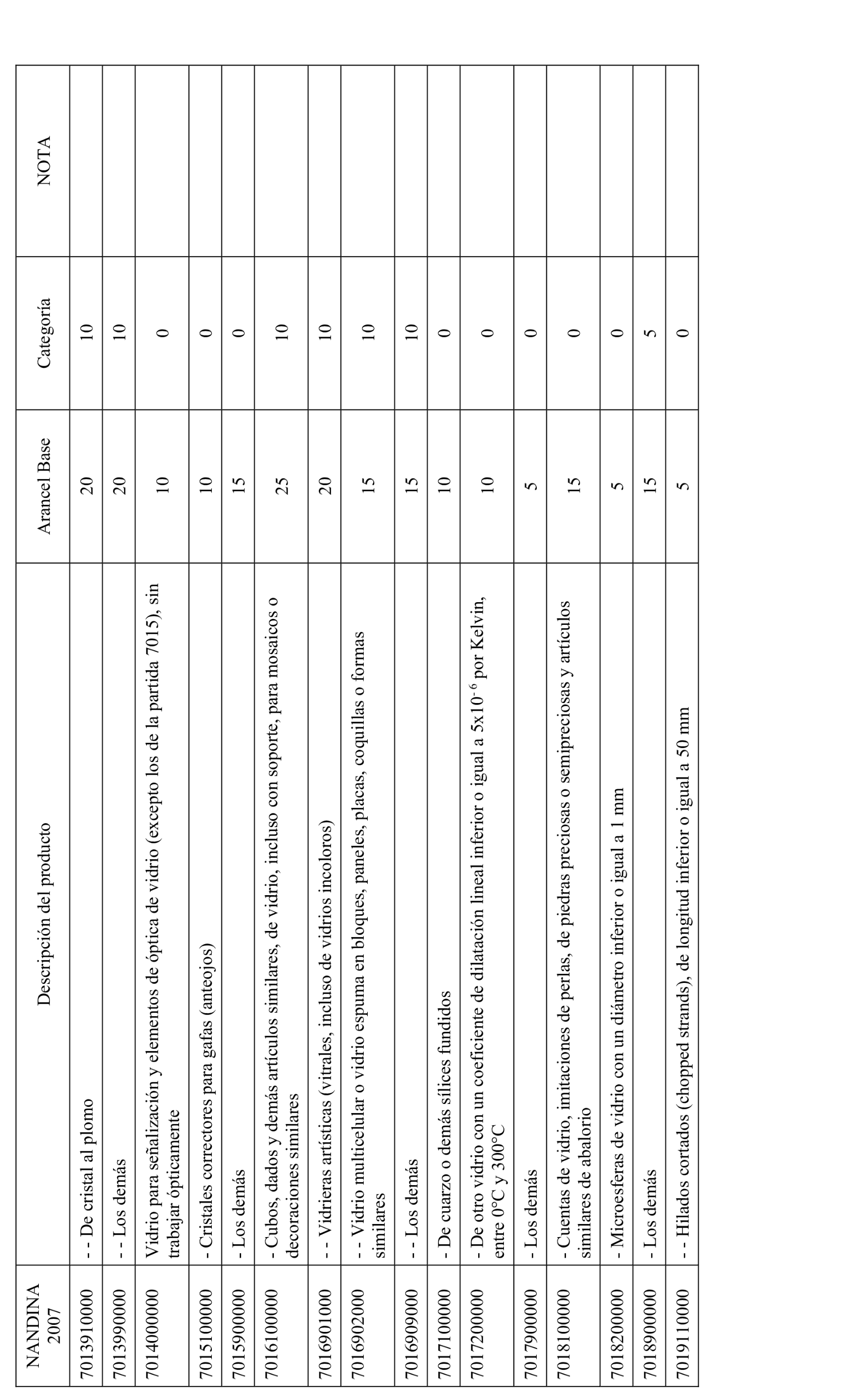 | NANDINA 2007 | Descripción del producto | Arancel Base | Categoría | NOTA |
|---|---|---|---|---|
| 7013910000 | - - De cristal al plomo | 20 | 10 | |
| 7013990000 | - - Los demás | 20 | 10 | |
| 7014000000 | Vidrio para señalización y elementos de óptica de vidrio (excepto los de la partida 7015), sin trabajar ópticamente | 10 | 0 | |
| 7015100000 | - Cristales correctores para gafas (anteojos) | 10 | 0 | |
| 7015900000 | - Los demás | 15 | 0 | |
| 7016100000 | - Cubos, dados y demás artículos similares, de vidrio, incluso con soporte, para mosaicos o decoraciones similares | 25 | 10 | |
| 7016901000 | - - Vidrieras artísticas (vitrales, incluso de vidrios incoloros) | 20 | 10 | |
| 7016902000 | - - Vidrio multicelular o vidrio espuma en bloques, paneles, placas, coquillas o formas similares | 15 | 10 | |
| 7016909000 | - - Los demás | 15 | 10 | |
| 7017100000 | - De cuarzo o demás sílices fundidos | 10 | 0 | |
| 7017200000 | - De otro vidrio con un coeficiente de dilatación lineal inferior o igual a $5x10^{-6}$ por Kelvin, entre 0°C y 300°C | 10 | 0 | |
| 7017900000 | - Los demás | 5 | 0 | |
| 7018100000 | - Cuentas de vidrio, imitaciones de perlas, de piedras preciosas o semipreciosas y artículos similares de abalorio | 15 | 0 | |
| 7018200000 | - Microesferas de vidrio con un diámetro inferior o igual a 1 mm | 5 | 0 | |
| 7018900000 | - Los demás | 15 | 5 | |
| 7019110000 | - - Hilados cortados (chopped strands), de longitud inferior o igual a 50 mm | 5 | 0 | |